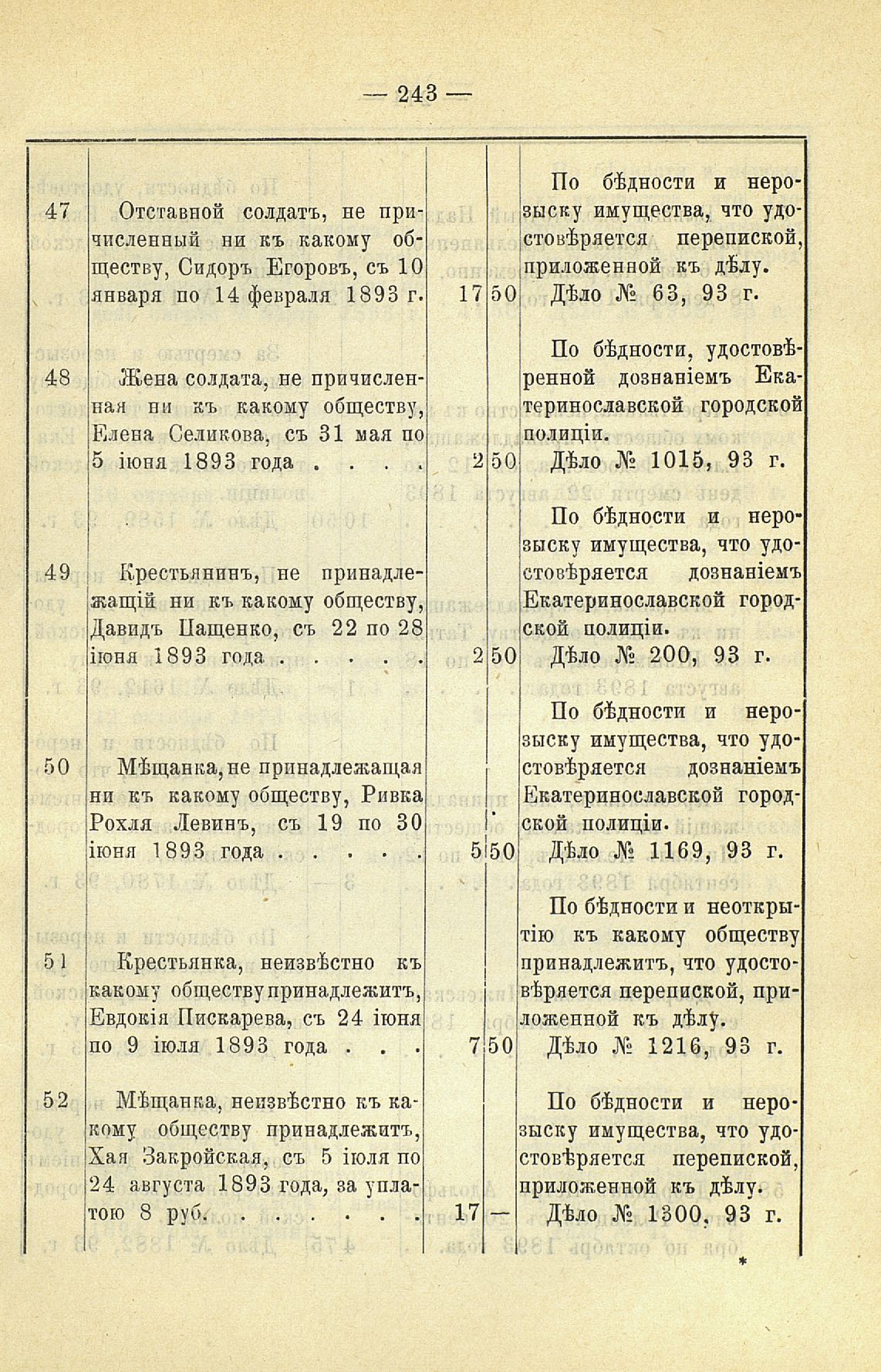 — 243 —

| | | | | |
|---|---|---|---|---|
| 47 | Отставной солдатъ, не причисленный ни къ какому обществу, Сидоръ Егоровъ, съ 10 января по 14 февраля 1893 г. | 17 | 50 | По бѣдности и нерозыску имущества, что удостовѣряется перепиской, приложенной къ дѣлу. Дѣло № 63, 93 г. |
| 48 | Жена солдата, не причисленная ни къ какому обществу, Елена Селикова, съ 31 мая по 5 іюня 1893 года . . . . | 2 | 50 | По бѣдности, удостовѣренной дознаніемъ Екатеринославской городской полиціи. Дѣло № 1015, 93 г. |
| 49 | Крестьянинъ, не принадлежащій ни къ какому обществу, Давидъ Пащенко, съ 22 по 28 іюня 1893 года . . . . . | 2 | 50 | По бѣдности и нерозыску имущества, что удостовѣряется дознаніемъ Екатеринославской городской полиціи. Дѣло № 200, 93 г. |
| 50 | Мѣщанка, не принадлежащая ни къ какому обществу, Ривка Рохля Левинъ, съ 19 по 30 іюня 1893 года . . . . . | 5 | 50 | По бѣдности и нерозыску имущества, что удостовѣряется дознаніемъ Екатеринославской городской полиціи. Дѣло № 1169, 93 г. |
| 51 | Крестьянка, неизвѣстно къ какому обществу принадлежитъ, Евдокія Пискарева, съ 24 іюня по 9 іюля 1893 года . . . | 7 | 50 | По бѣдности и неоткрытію къ какому обществу принадлежитъ, что удостовѣряется перепиской, приложенной къ дѣлу. Дѣло № 1216, 93 г. |
| 52 | Мѣщанка, неизвѣстно къ какому обществу принадлежитъ, Хая Закройская, съ 5 іюля по 24 августа 1893 года, за уплатою 8 руб. . . . . . . | 17 | — | По бѣдности и нерозыску имущества, что удостовѣряется перепиской, приложенной къ дѣлу. Дѣло № 1300, 93 г. |

*